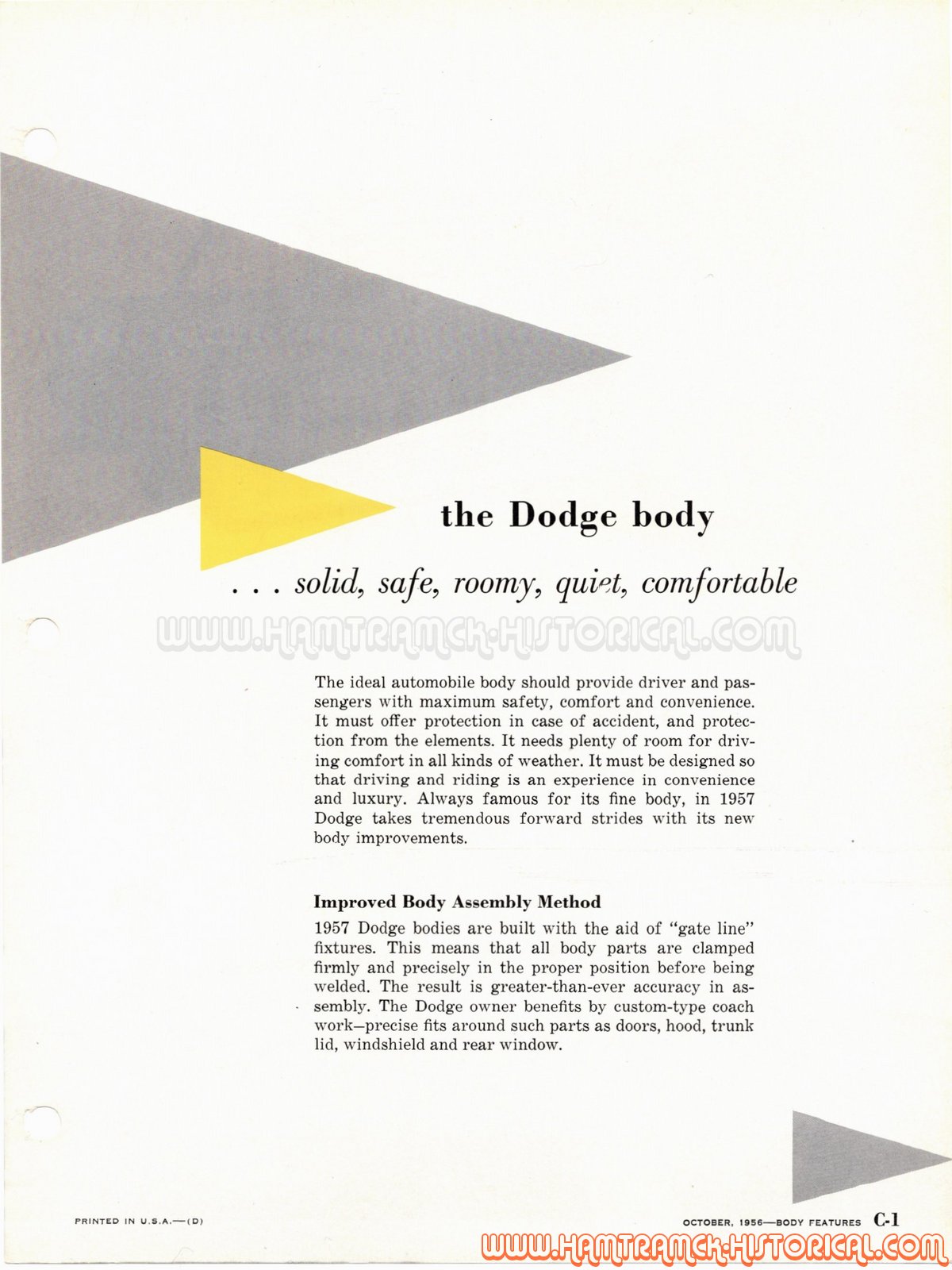 the Dodge body

. . . solid, safe, roomy, quiet, comfortable

WWW.HAMTRAMCK-HISTORICAL.COM

The ideal automobile body should provide driver and passengers with maximum safety, comfort and convenience. It must offer protection in case of accident, and protection from the elements. It needs plenty of room for driving comfort in all kinds of weather. It must be designed so that driving and riding is an experience in convenience and luxury. Always famous for its fine body, in 1957 Dodge takes tremendous forward strides with its new body improvements.

Improved Body Assembly Method

1957 Dodge bodies are built with the aid of "gate line" fixtures. This means that all body parts are clamped firmly and precisely in the proper position before being welded. The result is greater-than-ever accuracy in assembly. The Dodge owner benefits by custom-type coach work—precise fits around such parts as doors, hood, trunk lid, windshield and rear window.

PRINTED IN U.S.A.—(D)

OCTOBER, 1956—BODY FEATURES C-1

WWW.HAMTRAMCK-HISTORICAL.COM